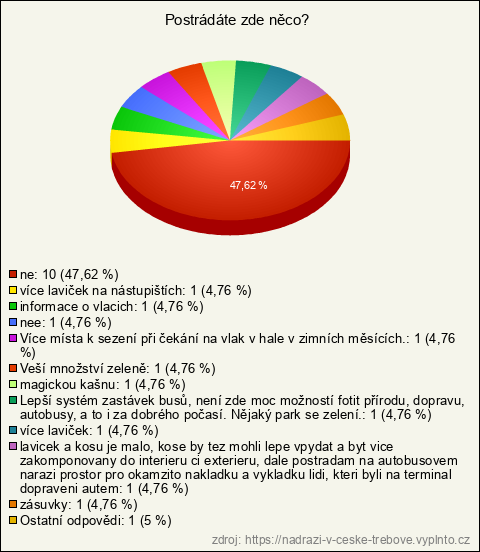 Postrádáte zde něco?

47,62 %

ne: 10 (47,62 %)
více laviček na nástupištích: 1 (4,76 %)
informace o vlacich: 1 (4,76 %)
nee: 1 (4,76 %)
Více místa k sezení při čekání na vlak v hale v zimních měsících.: 1 (4,76 %)
Veší množství zeleně: 1 (4,76 %)
magickou kašnu: 1 (4,76 %)
Lepší systém zastávek busů, není zde moc možností fotit přírodu, dopravu, autobusy, a to i za dobrého počasí. Nějaký park se zelení.: 1 (4,76 %)
více laviček: 1 (4,76 %)
lavicek a kosu je malo, kose by tez mohli lepe vpydat a byt vice zakomponovany do interieru ci exterieru, dale postradam na autobusovem narazi prostor pro okamzito nakladku a vykladku lidi, kteri byli na terminal dopraveni autem: 1 (4,76 %)
zásuvky: 1 (4,76 %)
Ostatní odpovědi: 1 (5 %)

zdroj: https://nadrazi-v-ceske-trebove.vyplnto.cz